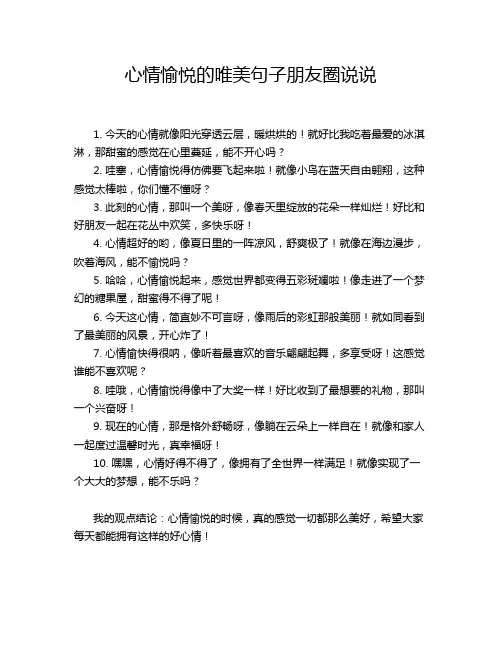 心情愉悦的唯美句子朋友圈说说

1. 今天的心情就像阳光穿透云层，暖烘烘的！就好比我吃着最爱的冰淇淋，那甜蜜的感觉在心里蔓延，能不开心吗？

2. 哇塞，心情愉悦得仿佛要飞起来啦！就像小鸟在蓝天自由翱翔，这种感觉太棒啦，你们懂不懂呀？

3. 此刻的心情，那叫一个美呀，像春天里绽放的花朵一样灿烂！好比和好朋友一起在花丛中欢笑，多快乐呀！

4. 心情超好的哟，像夏日里的一阵凉风，舒爽极了！就像在海边漫步，吹着海风，能不愉悦吗？

5. 哈哈，心情愉悦起来，感觉世界都变得五彩斑斓啦！像走进了一个梦幻的糖果屋，甜蜜得不得了呢！

6. 今天这心情，简直妙不可言呀，像雨后的彩虹那般美丽！就如同看到了最美丽的风景，开心炸了！

7. 心情愉快得很呐，像听着最喜欢的音乐翩翩起舞，多享受呀！这感觉谁能不喜欢呢？

8. 哇哦，心情愉悦得像中了大奖一样！好比收到了最想要的礼物，那叫一个兴奋呀！

9. 现在的心情，那是格外舒畅呀，像躺在云朵上一样自在！就像和家人一起度过温馨时光，真幸福呀！

10. 嘿嘿，心情好得不得了，像拥有了全世界一样满足！就像实现了一个大大的梦想，能不乐吗？

我的观点结论：心情愉悦的时候，真的感觉一切都那么美好，希望大家每天都能拥有这样的好心情！